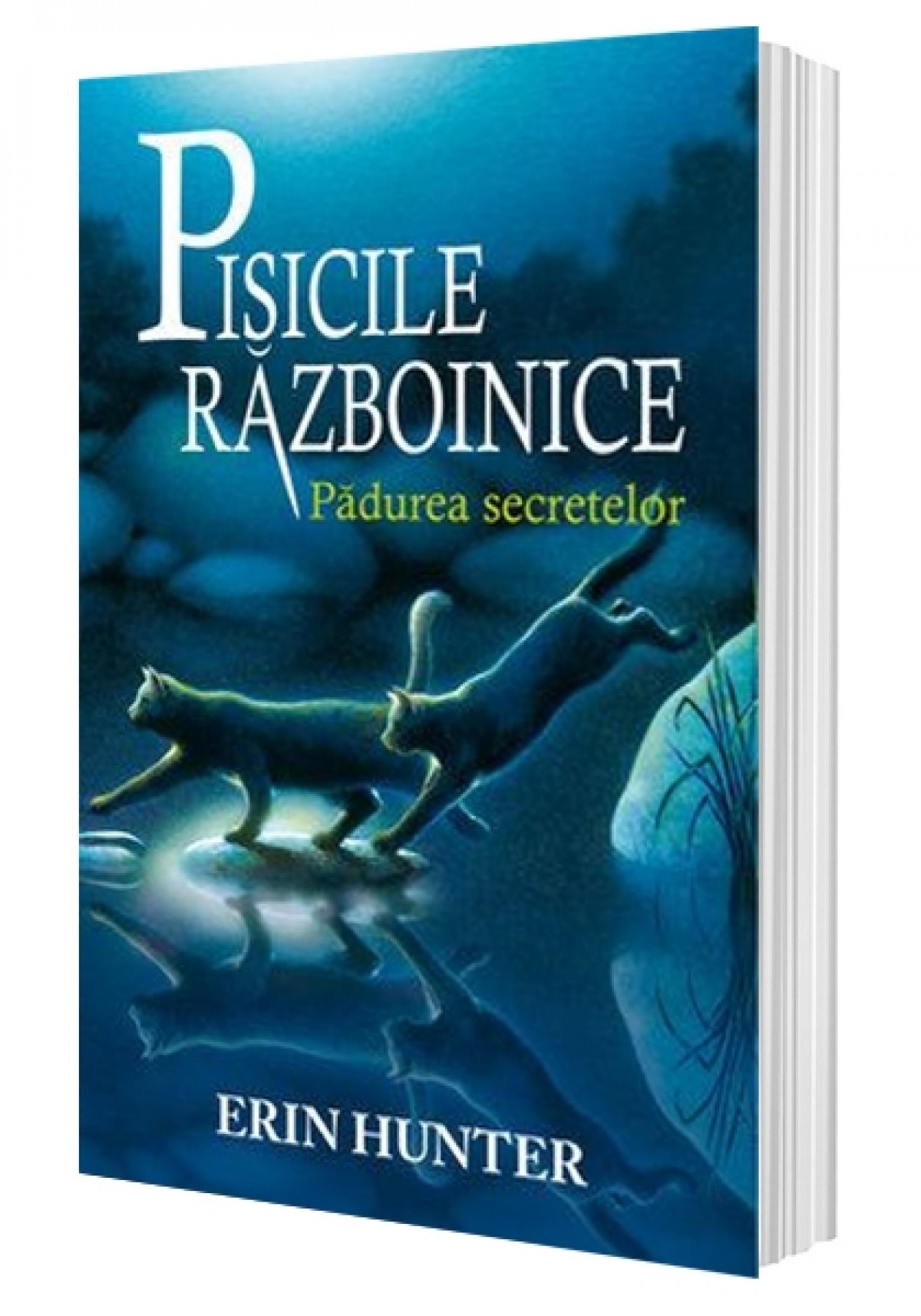 PISICILE
RĂZBOINICE
Pădurea secretelor

ERIN HUNTER